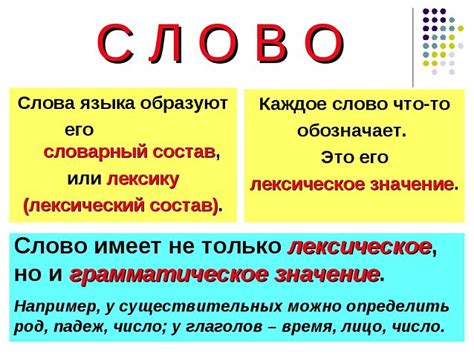 С Л О В О

Слова языка образуют его словарный состав, или лексику (лексический состав).

Каждое слово что-то обозначает. Это его лексическое значение.

Слово имеет не только лексическое, но и грамматическое значение.

Например, у существительных можно определить род, падеж, число; у глаголов – время, лицо, число.